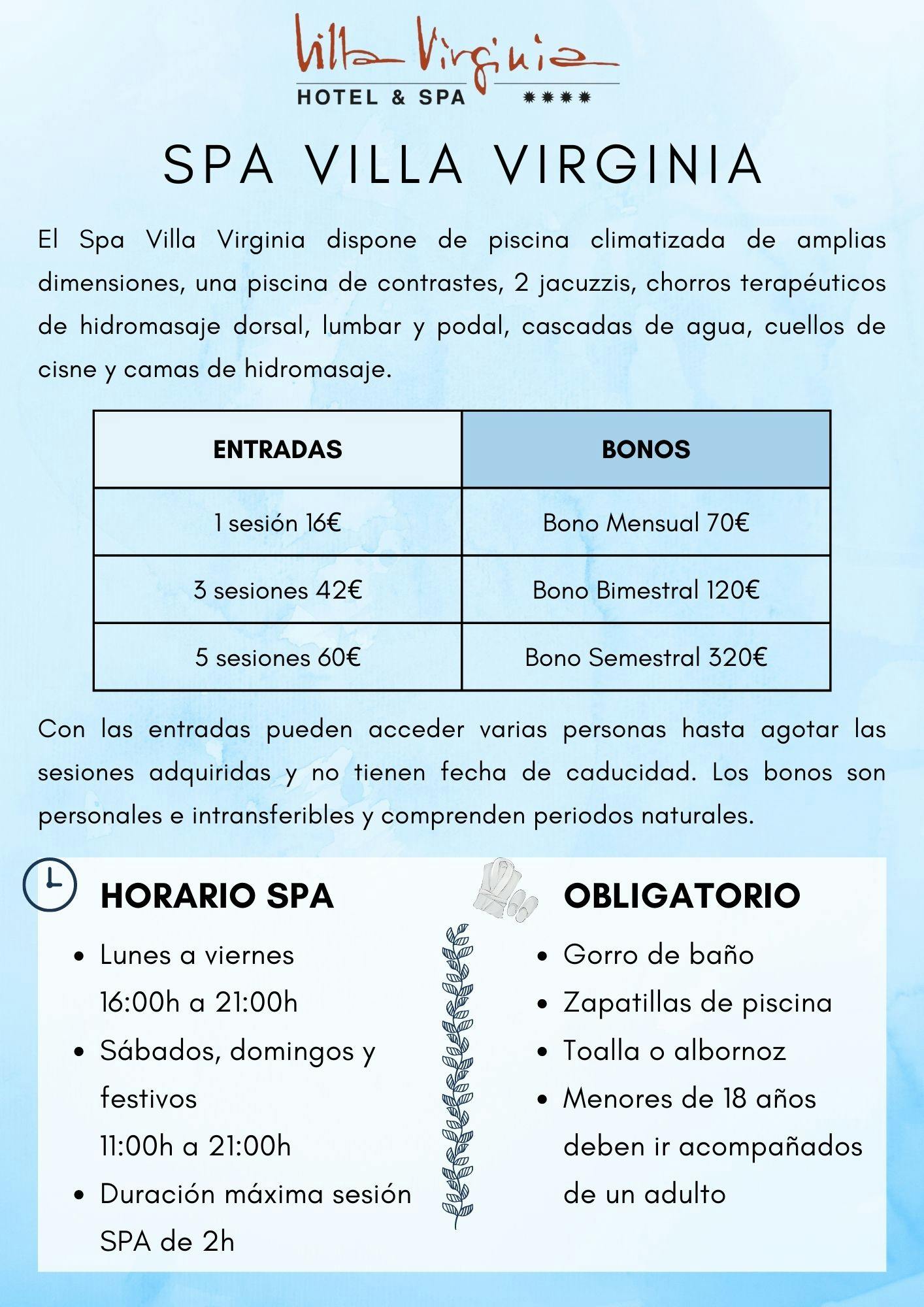 Villa Virginia
HOTEL & SPA ****

SPA VILLA VIRGINIA

El Spa Villa Virginia dispone de piscina climatizada de amplias dimensiones, una piscina de contrastes, 2 jacuzzis, chorros terapéuticos de hidromasaje dorsal, lumbar y podal, cascadas de agua, cuellos de cisne y camas de hidromasaje.

| ENTRADAS | BONOS |
|---|---|
| 1 sesión 16€ | Bono Mensual 70€ |
| 3 sesiones 42€ | Bono Bimestral 120€ |
| 5 sesiones 60€ | Bono Semestral 320€ |

Con las entradas pueden acceder varias personas hasta agotar las sesiones adquiridas y no tienen fecha de caducidad. Los bonos son personales e intransferibles y comprenden periodos naturales.

HORARIO SPA

- Lunes a viernes 16:00h a 21:00h
- Sábados, domingos y festivos 11:00h a 21:00h
- Duración máxima sesión SPA de 2h

OBLIGATORIO

- Gorro de baño
- Zapatillas de piscina
- Toalla o albornoz
- Menores de 18 años deben ir acompañados de un adulto